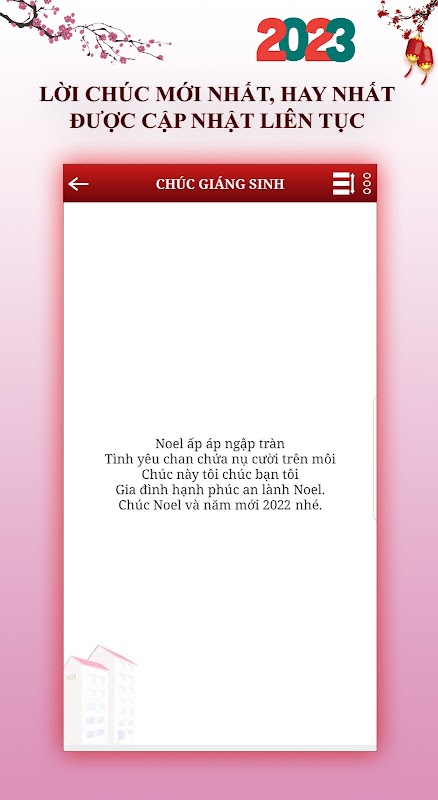 2023

LỜI CHÚC MỚI NHẤT, HAY NHẤT ĐƯỢC CẬP NHẬT LIÊN TỤC

CHÚC GIÁNG SINH

Noel ấp áp ngập tràn
Tình yêu chan chứa nụ cười trên môi
Chúc này tôi chúc bạn tôi
Gia đình hạnh phúc an lành Noel.
Chúc Noel và năm mới 2022 nhé.